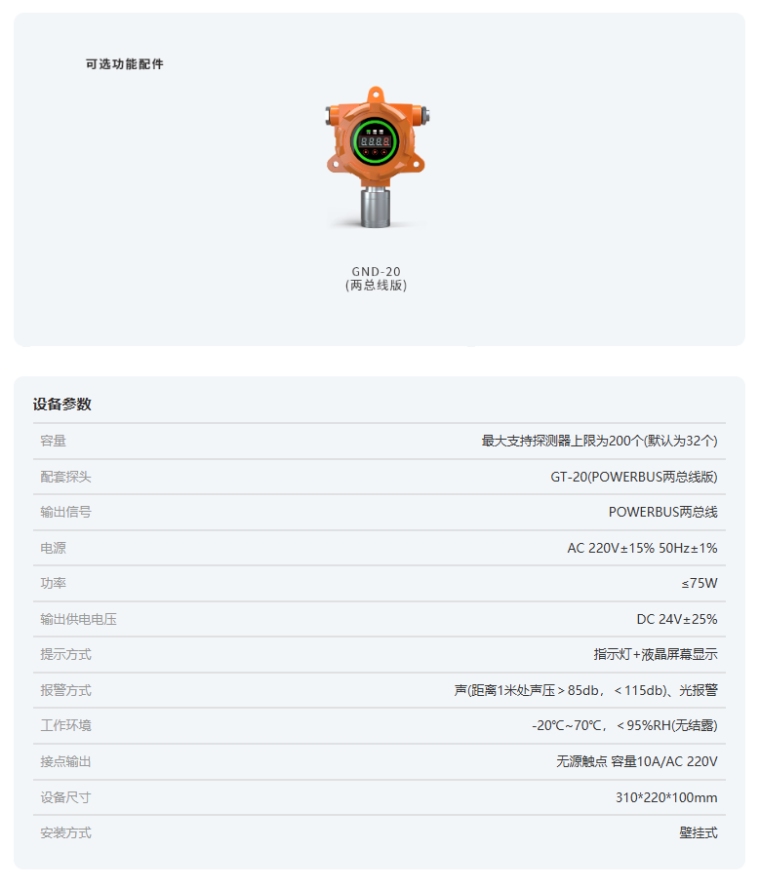 可选功能配件

GND-20
(两总线版)

设备参数

容量
最大支持探测器上限为200个(默认为32个)

配套探头
GT-20(POWERBUS两总线版)

输出信号
POWERBUS两总线

电源
AC 220V±15% 50Hz±1%

功率
≤75W

输出供电电压
DC 24V±25%

提示方式
指示灯+液晶屏幕显示

报警方式
声(距离1米处声压＞85db，＜115db)、光报警

工作环境
-20℃~70℃，＜95%RH(无结露)

接点输出
无源触点 容量10A/AC 220V

设备尺寸
310*220*100mm

安装方式
壁挂式